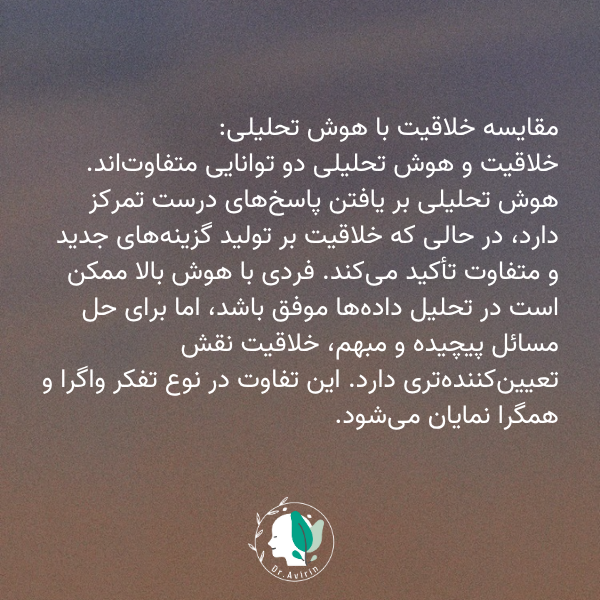 مقایسه خلاقیت با هوش تحلیلی:

خلاقیت و هوش تحلیلی دو توانایی متفاوت‌اند. هوش تحلیلی بر یافتن پاسخ‌های درست تمرکز دارد، در حالی که خلاقیت بر تولید گزینه‌های جدید و متفاوت تأکید می‌کند. فردی با هوش بالا ممکن است در تحلیل داده‌ها موفق باشد، اما برای حل مسائل پیچیده و مبهم، خلاقیت نقش تعیین‌کننده‌تری دارد. این تفاوت در نوع تفکر واگرا و همگرا نمایان می‌شود.

Dr.Avirin